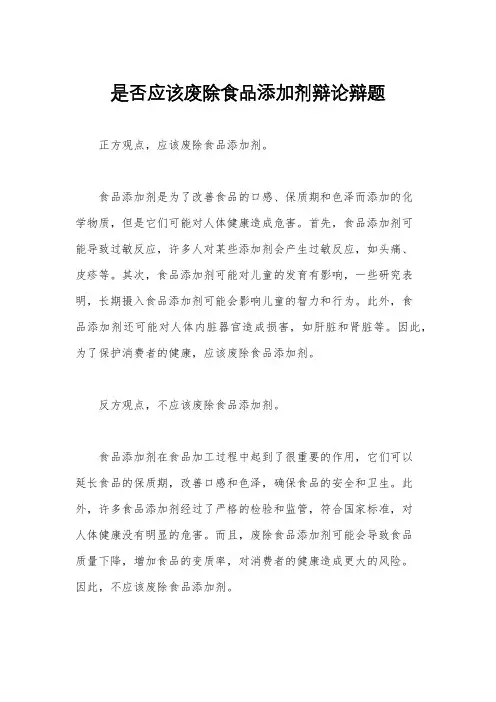 是否应该废除食品添加剂辩论辩题

正方观点，应该废除食品添加剂。

食品添加剂是为了改善食品的口感、保质期和色泽而添加的化学物质，但是它们可能对人体健康造成危害。首先，食品添加剂可能导致过敏反应，许多人对某些添加剂会产生过敏反应，如头痛、皮疹等。其次，食品添加剂可能对儿童的发育有影响，一些研究表明，长期摄入食品添加剂可能会影响儿童的智力和行为。此外，食品添加剂还可能对人体内脏器官造成损害，如肝脏和肾脏等。因此，为了保护消费者的健康，应该废除食品添加剂。

反方观点，不应该废除食品添加剂。

食品添加剂在食品加工过程中起到了很重要的作用，它们可以延长食品的保质期，改善口感和色泽，确保食品的安全和卫生。此外，许多食品添加剂经过了严格的检验和监管，符合国家标准，对人体健康没有明显的危害。而且，废除食品添加剂可能会导致食品质量下降，增加食品的变质率，对消费者的健康造成更大的风险。因此，不应该废除食品添加剂。